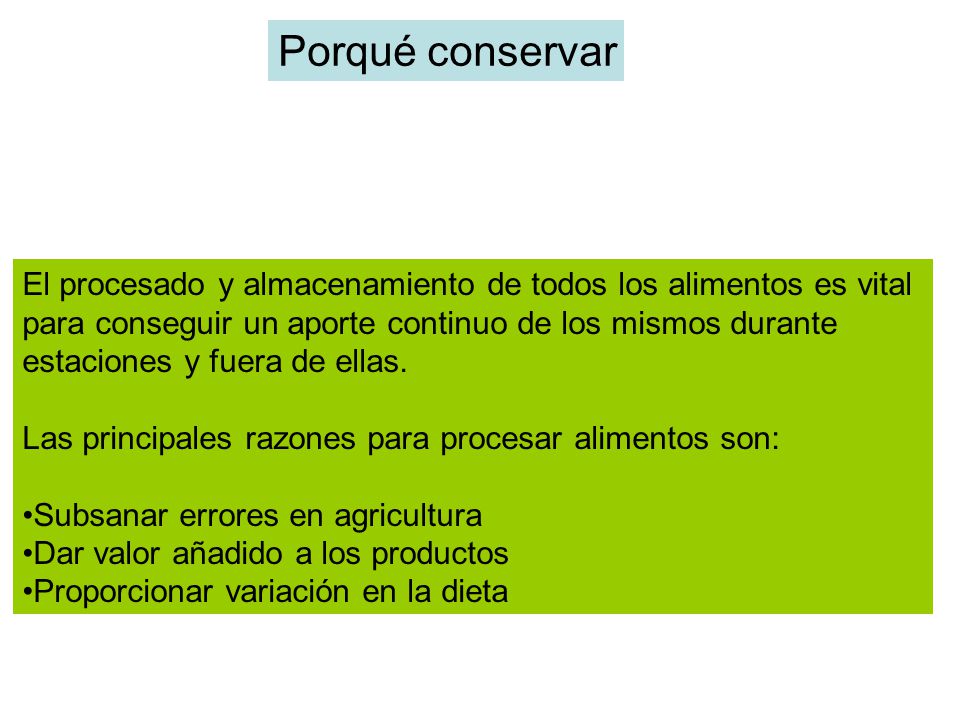 Porqué conservar

El procesado y almacenamiento de todos los alimentos es vital para conseguir un aporte continuo de los mismos durante estaciones y fuera de ellas.

Las principales razones para procesar alimentos son:

•Subsanar errores en agricultura
•Dar valor añadido a los productos
•Proporcionar variación en la dieta